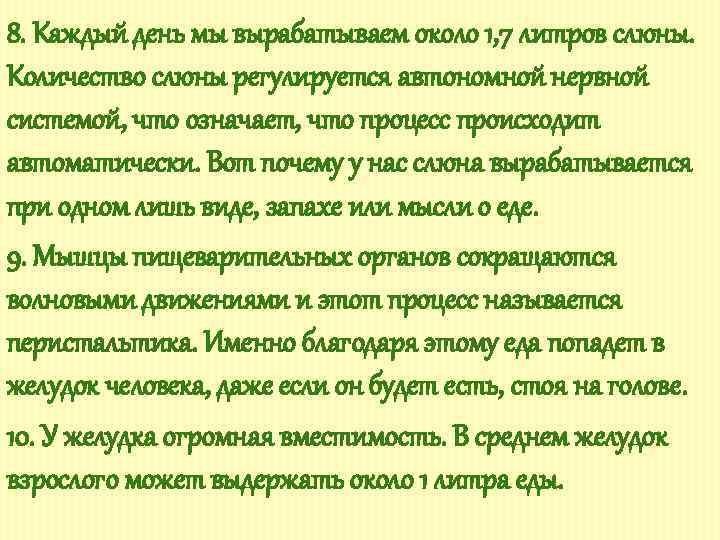 8. Каждый день мы вырабатываем около 1,7 литров слюны. Количество слюны регулируется автономной нервной системой, что означает, что процесс происходит автоматически. Вот почему у нас слюна вырабатывается при одном лишь виде, запахе или мысли о еде.

9. Мышцы пищеварительных органов сокращаются волновыми движениями и этот процесс называется перистальтика. Именно благодаря этому еда попадет в желудок человека, даже если он будет есть, стоя на голове.

10. У желудка огромная вместимость. В среднем желудок взрослого может выдержать около 1 литра еды.